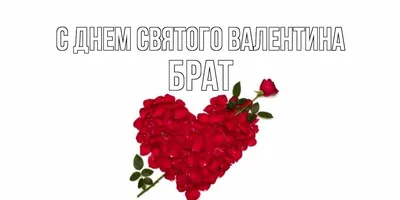 С ДНЕМ СВЯТОГО ВАЛЕНТИНА
БРАТ